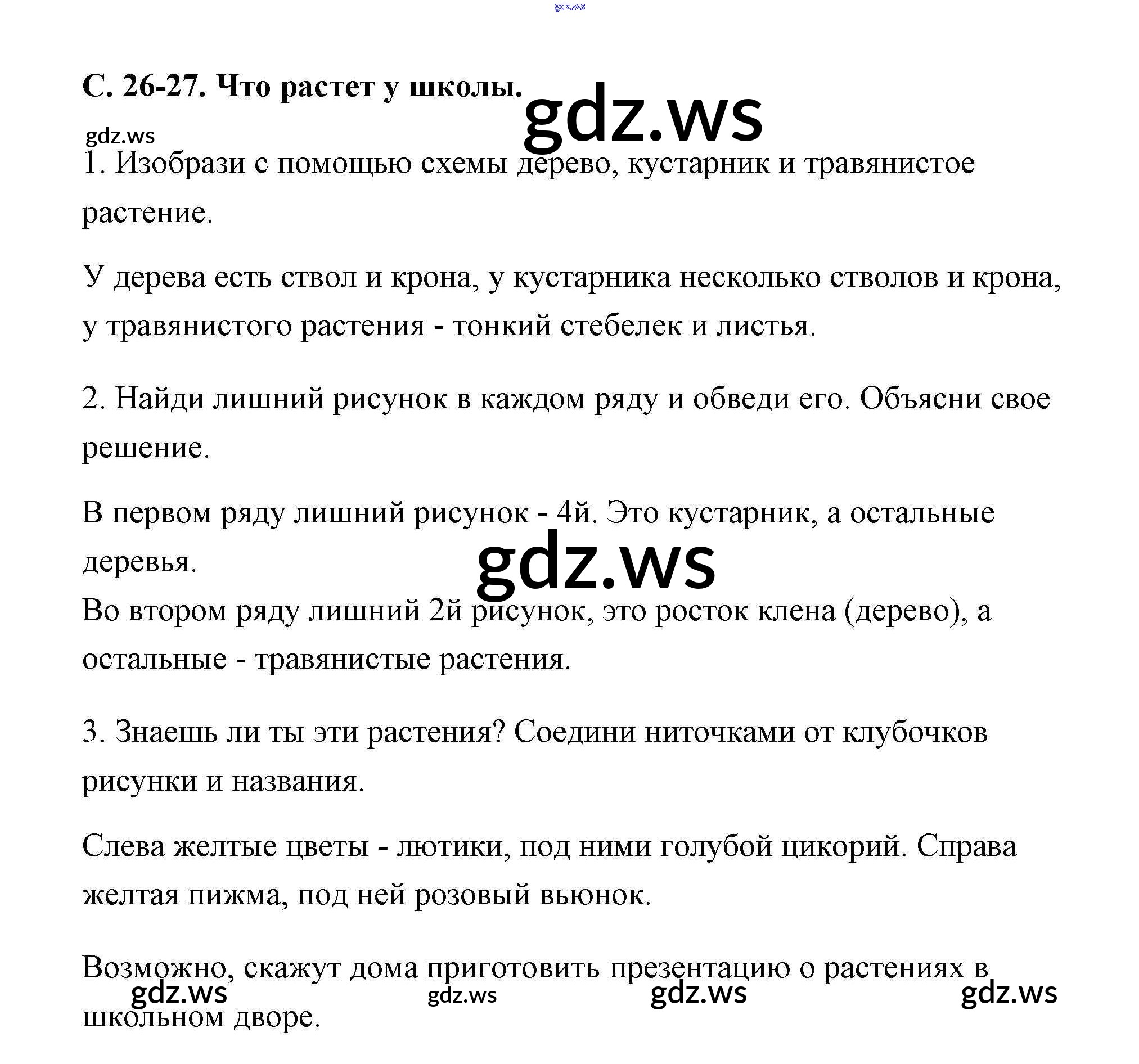 gdz.ws

С. 26-27. Что растет у школы.

gdz.ws

gdz.ws

1. Изобрази с помощью схемы дерево, кустарник и травянистое растение.

У дерева есть ствол и крона, у кустарника несколько стволов и крона, у травянистого растения - тонкий стебелек и листья.

2. Найди лишний рисунок в каждом ряду и обведи его. Объясни свое решение.

В первом ряду лишний рисунок - 4й. Это кустарник, а остальные деревья.

gdz.ws

Во втором ряду лишний 2й рисунок, это росток клена (дерево), а остальные - травянистые растения.

3. Знаешь ли ты эти растения? Соедини ниточками от клубочков рисунки и названия.

Слева желтые цветы - лютики, под ними голубой цикорий. Справа желтая пижма, под ней розовый вьюнок.

Возможно, скажут дома приготовить презентацию о растениях в школьном дворе.

gdz.ws gdz.ws gdz.ws gdz.ws